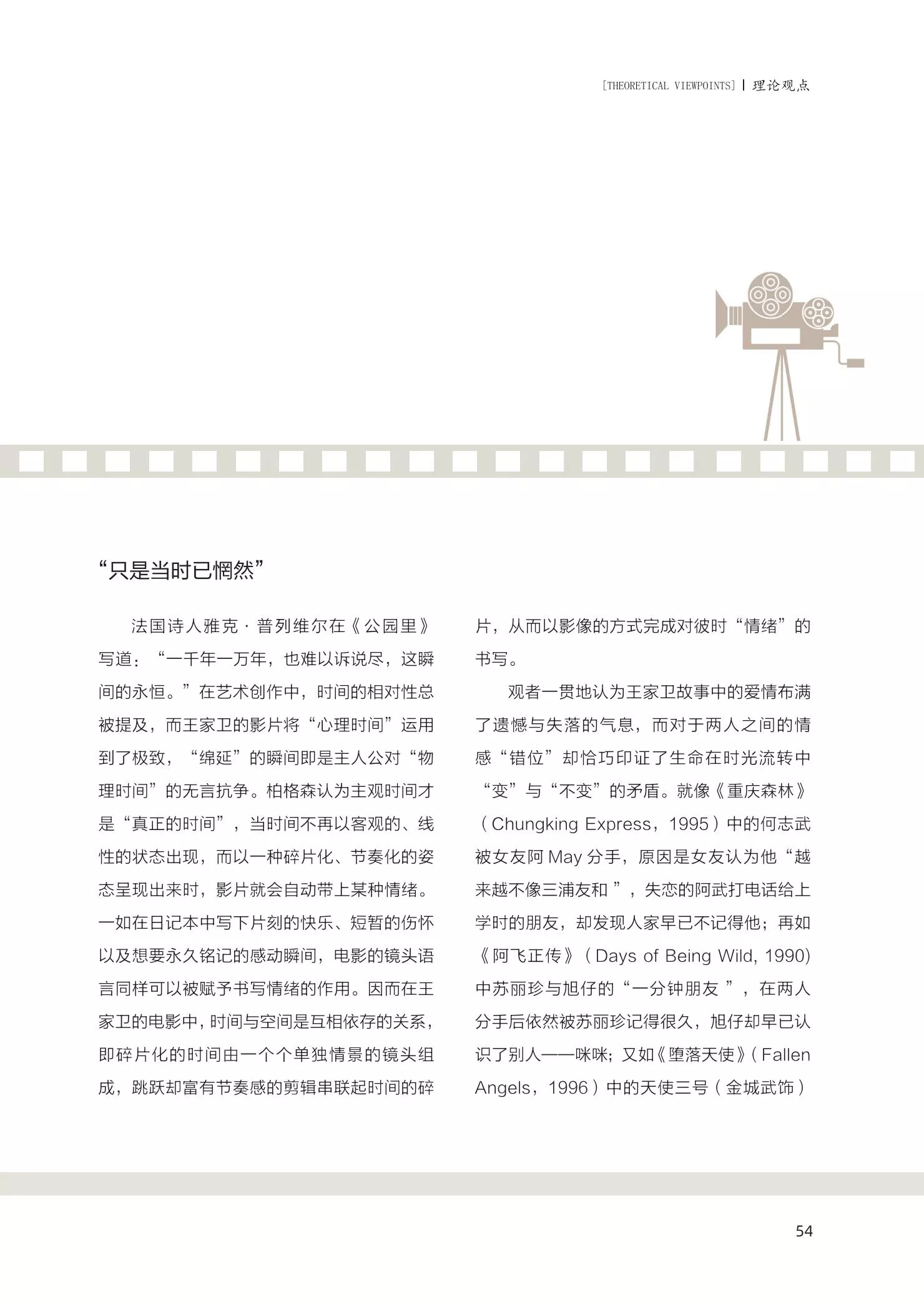 [THEORETICAL VIEWPOINTS] | 理论观点

“只是当时已惘然”

法国诗人雅克·普列维尔在《公园里》写道：“一千年一万年，也难以诉说尽，这瞬间的永恒。”在艺术创作中，时间的相对性总被提及，而王家卫的影片将“心理时间”运用到了极致，“绵延”的瞬间即是主人公对“物理时间”的无言抗争。柏格森认为主观时间才是“真正的时间”，当时间不再以客观的、线性的状态出现，而以一种碎片化、节奏化的姿态呈现出来时，影片就会自动带上某种情绪。一如在日记本中写下片刻的快乐、短暂的伤怀以及想要永久铭记的感动瞬间，电影的镜头语言同样可以被赋予书写情绪的作用。因而在王家卫的电影中，时间与空间是互相依存的关系，即碎片化的时间由一个个单独情景的镜头组成，跳跃却富有节奏感的剪辑串联起时间的碎片，从而以影像的方式完成对彼时“情绪”的书写。

观者一贯地认为王家卫故事中的爱情布满了遗憾与失落的气息，而对于两人之间的情感“错位”却恰巧印证了生命在时光流转中“变”与“不变”的矛盾。就像《重庆森林》（Chungking Express，1995）中的何志武被女友阿May分手，原因是女友认为他“越来越不像三浦友和”，失恋的阿武打电话给上学时的朋友，却发现人家早已不记得他；再如《阿飞正传》（Days of Being Wild, 1990）中苏丽珍与旭仔的“一分钟朋友”，在两人分手后依然被苏丽珍记得很久，旭仔却早已认识了别人——咪咪；又如《堕落天使》（Fallen Angels，1996）中的天使三号（金城武饰）

54